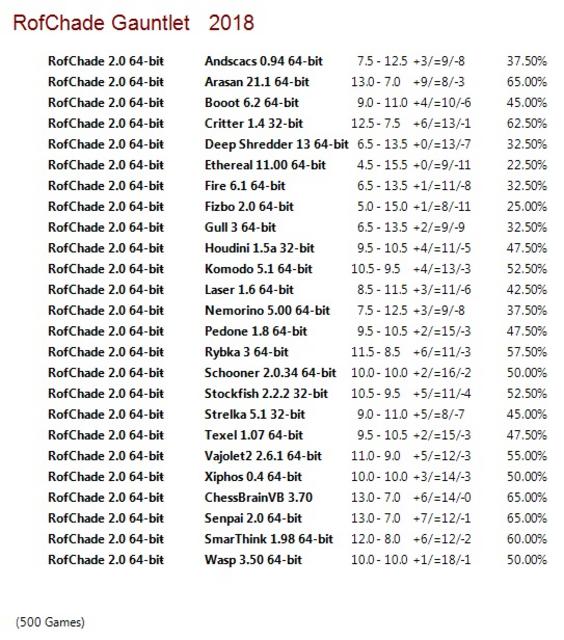 RofChade Gauntlet 2018

| | | | | |
|---|---|---|---|---|
| RofChade 2.0 64-bit | Andscacs 0.94 64-bit | 7.5 - 12.5 | +3/=9/-8 | 37.50% |
| RofChade 2.0 64-bit | Arasan 21.1 64-bit | 13.0 - 7.0 | +9/=8/-3 | 65.00% |
| RofChade 2.0 64-bit | Booot 6.2 64-bit | 9.0 - 11.0 | +4/=10/-6 | 45.00% |
| RofChade 2.0 64-bit | Critter 1.4 32-bit | 12.5 - 7.5 | +6/=13/-1 | 62.50% |
| RofChade 2.0 64-bit | Deep Shredder 13 64-bit | 6.5 - 13.5 | +0/=13/-7 | 32.50% |
| RofChade 2.0 64-bit | Ethereal 11.00 64-bit | 4.5 - 15.5 | +0/=9/-11 | 22.50% |
| RofChade 2.0 64-bit | Fire 6.1 64-bit | 6.5 - 13.5 | +1/=11/-8 | 32.50% |
| RofChade 2.0 64-bit | Fizbo 2.0 64-bit | 5.0 - 15.0 | +1/=8/-11 | 25.00% |
| RofChade 2.0 64-bit | Gull 3 64-bit | 6.5 - 13.5 | +2/=9/-9 | 32.50% |
| RofChade 2.0 64-bit | Houdini 1.5a 32-bit | 9.5 - 10.5 | +4/=11/-5 | 47.50% |
| RofChade 2.0 64-bit | Komodo 5.1 64-bit | 10.5 - 9.5 | +4/=13/-3 | 52.50% |
| RofChade 2.0 64-bit | Laser 1.6 64-bit | 8.5 - 11.5 | +3/=11/-6 | 42.50% |
| RofChade 2.0 64-bit | Nemorino 5.00 64-bit | 7.5 - 12.5 | +3/=9/-8 | 37.50% |
| RofChade 2.0 64-bit | Pedone 1.8 64-bit | 9.5 - 10.5 | +2/=15/-3 | 47.50% |
| RofChade 2.0 64-bit | Rybka 3 64-bit | 11.5 - 8.5 | +6/=11/-3 | 57.50% |
| RofChade 2.0 64-bit | Schooner 2.0.34 64-bit | 10.0 - 10.0 | +2/=16/-2 | 50.00% |
| RofChade 2.0 64-bit | Stockfish 2.2.2 32-bit | 10.5 - 9.5 | +5/=11/-4 | 52.50% |
| RofChade 2.0 64-bit | Strelka 5.1 32-bit | 9.0 - 11.0 | +5/=8/-7 | 45.00% |
| RofChade 2.0 64-bit | Texel 1.07 64-bit | 9.5 - 10.5 | +2/=15/-3 | 47.50% |
| RofChade 2.0 64-bit | Vajolet2 2.6.1 64-bit | 11.0 - 9.0 | +5/=12/-3 | 55.00% |
| RofChade 2.0 64-bit | Xiphos 0.4 64-bit | 10.0 - 10.0 | +3/=14/-3 | 50.00% |
| RofChade 2.0 64-bit | ChessBrainVB 3.70 | 13.0 - 7.0 | +6/=14/-0 | 65.00% |
| RofChade 2.0 64-bit | Senpai 2.0 64-bit | 13.0 - 7.0 | +7/=12/-1 | 65.00% |
| RofChade 2.0 64-bit | SmarThink 1.98 64-bit | 12.0 - 8.0 | +6/=12/-2 | 60.00% |
| RofChade 2.0 64-bit | Wasp 3.50 64-bit | 10.0 - 10.0 | +1/=18/-1 | 50.00% |

(500 Games)